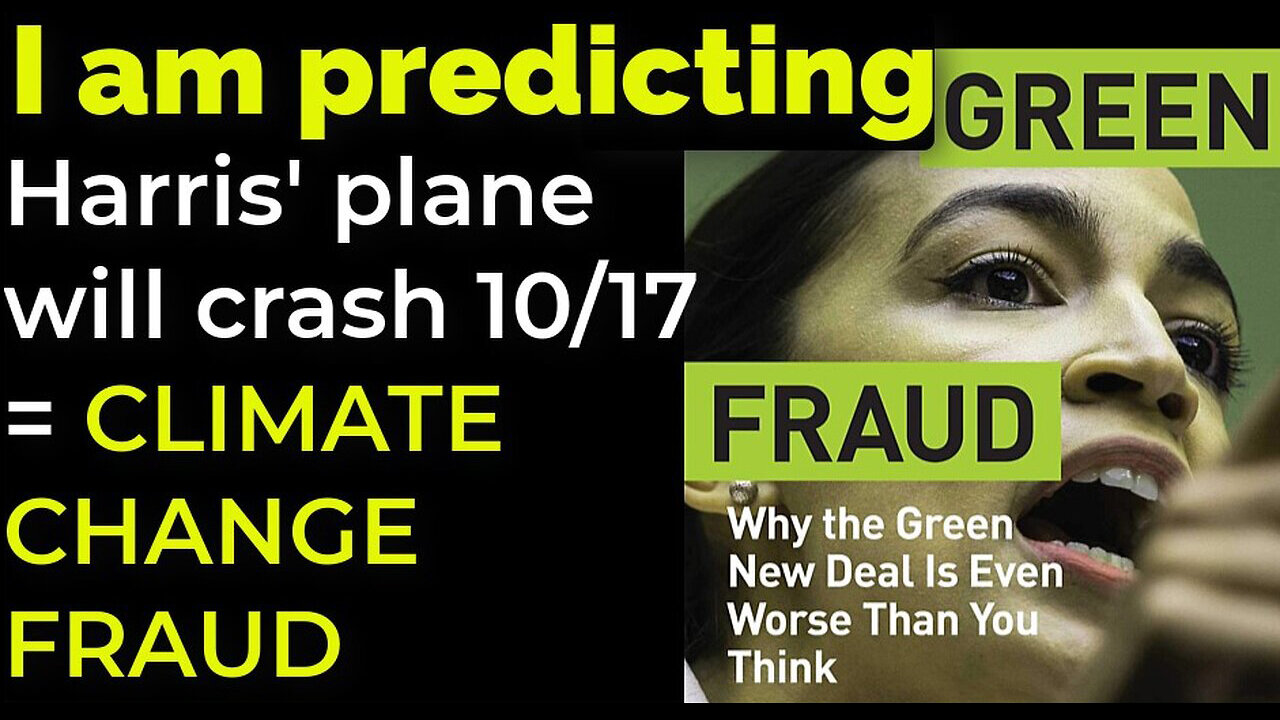 I am predicting
Harris' plane will crash 10/17 = CLIMATE CHANGE FRAUD

GREEN
FRAUD
Why the Green New Deal Is Even Worse Than You Think